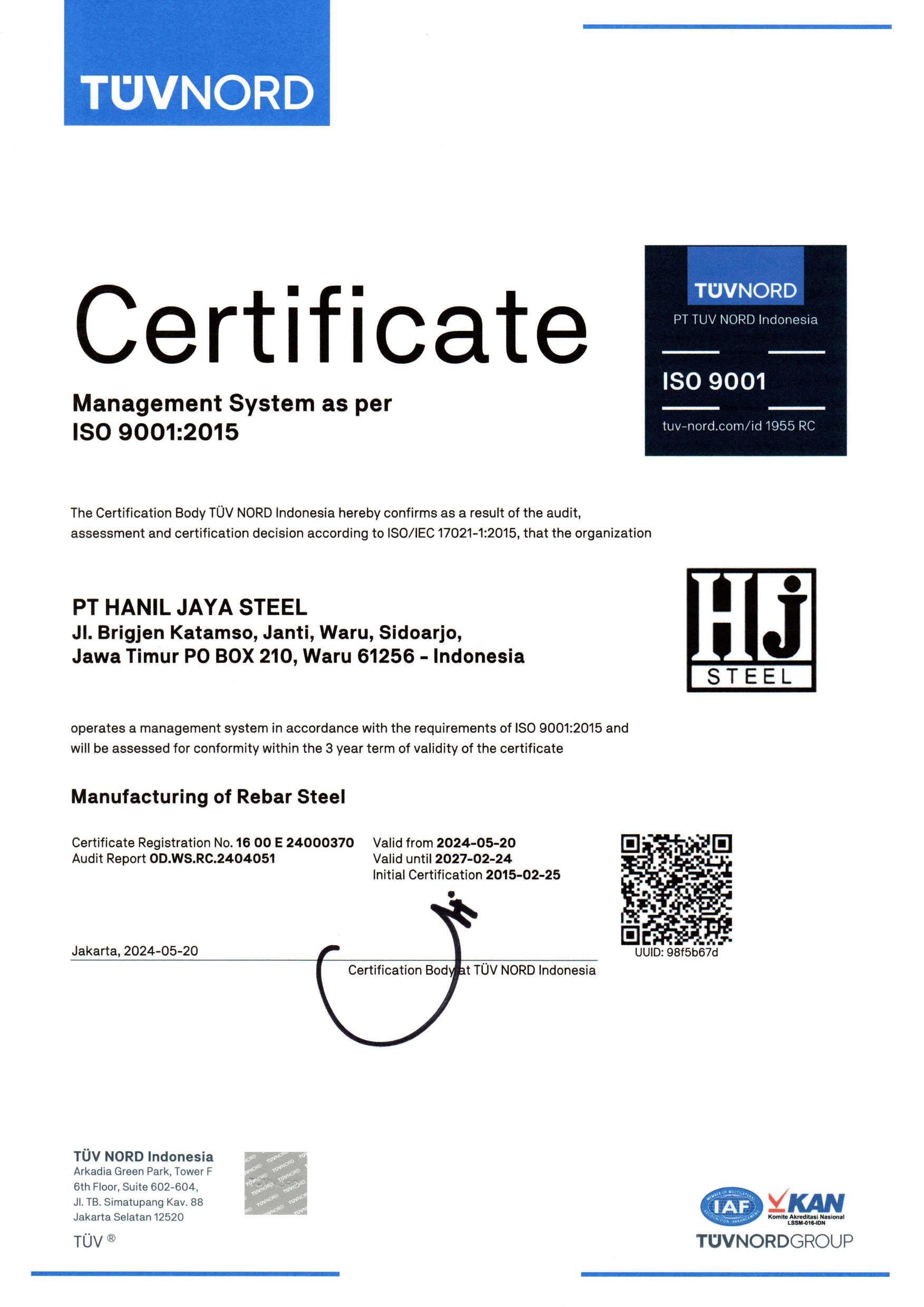 TÜVNORD

Certificate

Management System as per
ISO 9001:2015

TÜVNORD
PT TUV NORD Indonesia
ISO 9001
tuv-nord.com/id 1955 RC

The Certification Body TÜV NORD Indonesia hereby confirms as a result of the audit, assessment and certification decision according to ISO/IEC 17021-1:2015, that the organization

PT HANIL JAYA STEEL
Jl. Brigjen Katamso, Janti, Waru, Sidoarjo,
Jawa Timur PO BOX 210, Waru 61256 - Indonesia

HJ
STEEL

operates a management system in accordance with the requirements of ISO 9001:2015 and will be assessed for conformity within the 3 year term of validity of the certificate

Manufacturing of Rebar Steel

Certificate Registration No. 16 00 E 24000370
Audit Report OD.WS.RC.2404051

Valid from 2024-05-20
Valid until 2027-02-24
Initial Certification 2015-02-25

UUID: 98f5b67d

Jakarta, 2024-05-20

Certification Body at TÜV NORD Indonesia

TÜV NORD Indonesia
Arkadia Green Park, Tower F
6th Floor, Suite 602-604,
Jl. TB. Simatupang Kav. 88
Jakarta Selatan 12520

TÜV ®

IAF
KAN
Komite Akreditasi Nasional
LSSM-016-IDN
TÜVNORDGROUP